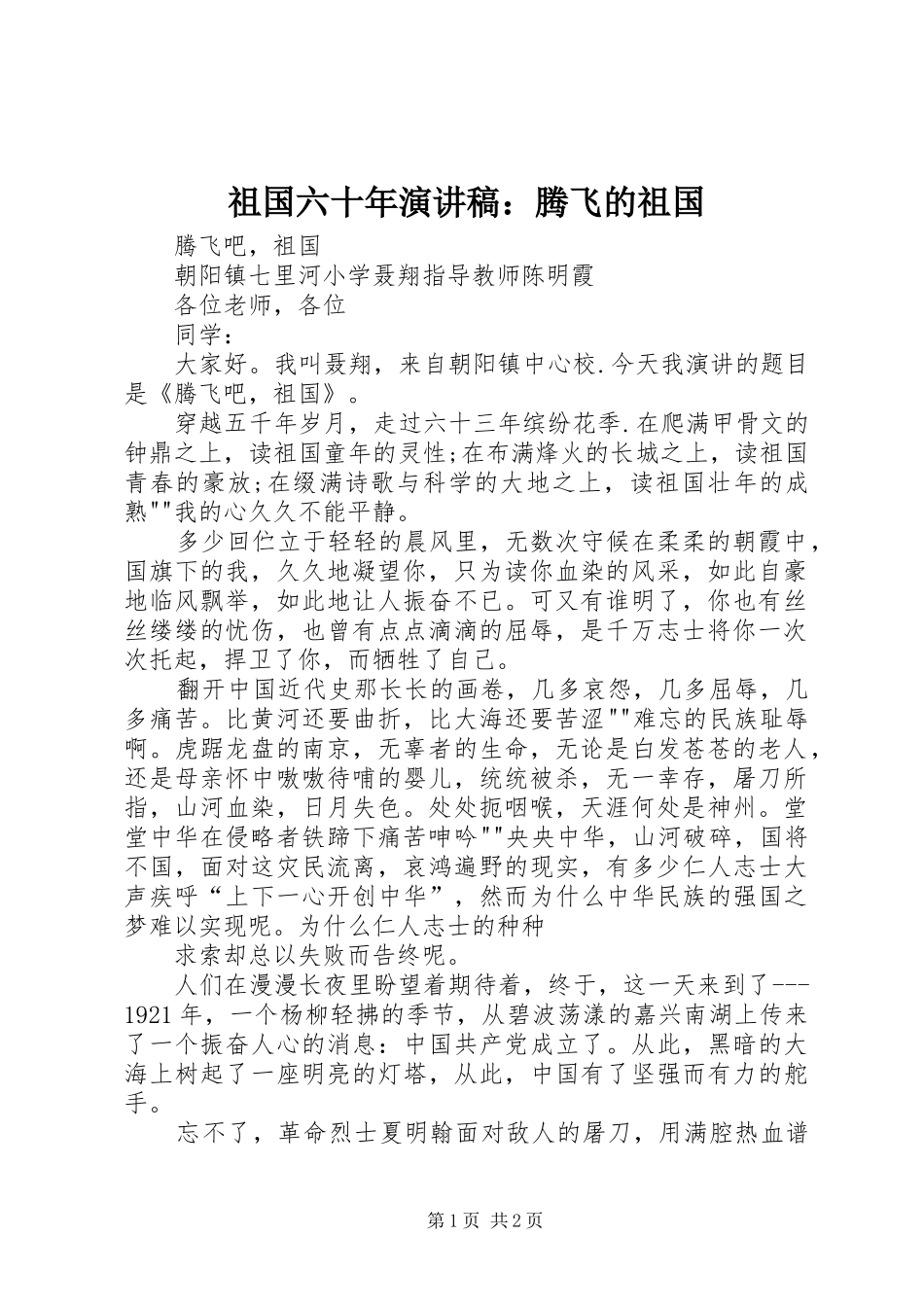 祖国六十年演讲稿：腾飞的祖国

腾飞吧，祖国

朝阳镇七里河小学聂翔指导教师陈明霞

各位老师，各位

同学：

大家好。我叫聂翔，来自朝阳镇中心校.今天我演讲的题目是《腾飞吧，祖国》。

穿越五千年岁月，走过六十三年缤纷花季.在爬满甲骨文的钟鼎之上，读祖国童年的灵性;在布满烽火的长城之上，读祖国青春的豪放;在缀满诗歌与科学的大地之上，读祖国壮年的成熟""我的心久久不能平静。

多少回伫立于轻轻的晨风里，无数次守候在柔柔的朝霞中，国旗下的我，久久地凝望你，只为读你血染的风采，如此自豪地临风飘举，如此地让人振奋不已。可又有谁明了，你也有丝丝缕缕的忧伤，也曾有点点滴滴的屈辱，是千万志士将你一次次托起，捍卫了你，而牺牲了自己。

翻开中国近代史那长长的画卷，几多哀怨，几多屈辱，几多痛苦。比黄河还要曲折，比大海还要苦涩""难忘的民族耻辱啊。虎踞龙盘的南京，无辜者的生命，无论是白发苍苍的老人，还是母亲怀中嗷嗷待哺的婴儿，统统被杀，无一幸存，屠刀所指，山河血染，日月失色。处处扼咽喉，天涯何处是神州。堂堂中华在侵略者铁蹄下痛苦呻吟""央央中华，山河破碎，国将不国，面对这灾民流离，哀鸿遍野的现实，有多少仁人志士大声疾呼“上下一心开创中华”，然而为什么中华民族的强国之梦难以实现呢。为什么仁人志士的种种

求索却总以失败而告终呢。

人们在漫漫长夜里盼望着期待着，终于，这一天来到了---1921年，一个杨柳轻拂的季节，从碧波荡漾的嘉兴南湖上传来了一个振奋人心的消息：中国共产党成立了。从此，黑暗的大海上树起了一座明亮的灯塔，从此，中国有了坚强而有力的舵手。

忘不了，革命烈士夏明翰面对敌人的屠刀，用满腔热血谱

第1页 共2页